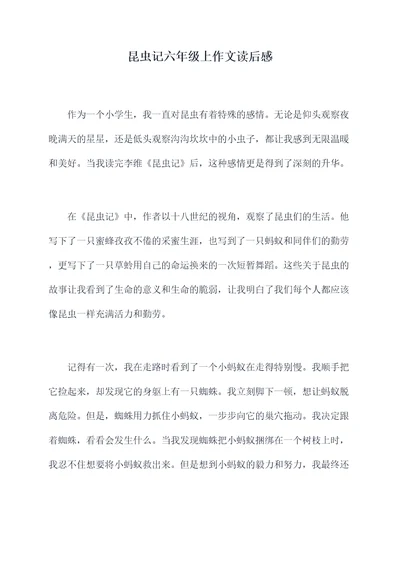 昆虫记六年级上作文读后感

作为一个小学生，我一直对昆虫有着特殊的感情。无论是仰头观察夜晚满天的星星，还是低头观察沟沟坎坎中的小虫子，都让我感到无限温暖和美好。当我读完李维《昆虫记》后，这种感情更是得到了深刻的升华。

在《昆虫记》中，作者以十八世纪的视角，观察了昆虫们的生活。他写下了一只蜜蜂孜孜不倦的采蜜生涯，也写到了一只蚂蚁和同伴们的勤劳，更写下了一只草蛉用自己的命运换来的一次短暂舞蹈。这些关于昆虫的故事让我看到了生命的意义和生命的脆弱，让我明白了我们每个人都应该像昆虫一样充满活力和勤劳。

记得有一次，我在走路时看到了一个小蚂蚁在走得特别慢。我顺手把它捡起来，却发现它的身躯上有一只蜘蛛。我立刻脚下一顿，想让蚂蚁脱离危险。但是，蜘蛛用力抓住小蚂蚁，一步步向它的巢穴拖动。我决定跟着蜘蛛，看看会发生什么。当我发现蜘蛛把小蚂蚁捆绑在一个树枝上时，我忍不住想要将小蚂蚁救出来。但是想到小蚂蚁的毅力和努力，我最终还